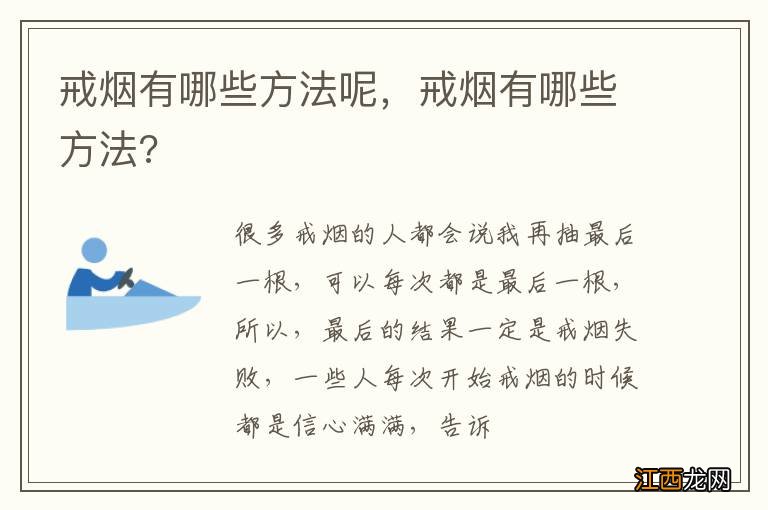 戒烟有哪些方法呢，戒烟有哪些方法？

很多戒烟的人都会说我再抽最后一根，可以每次都是最后一根，所以，最后的结果一定是戒烟失败，一些人每次开始戒烟的时候都是信心满满，告诉

江西龙网